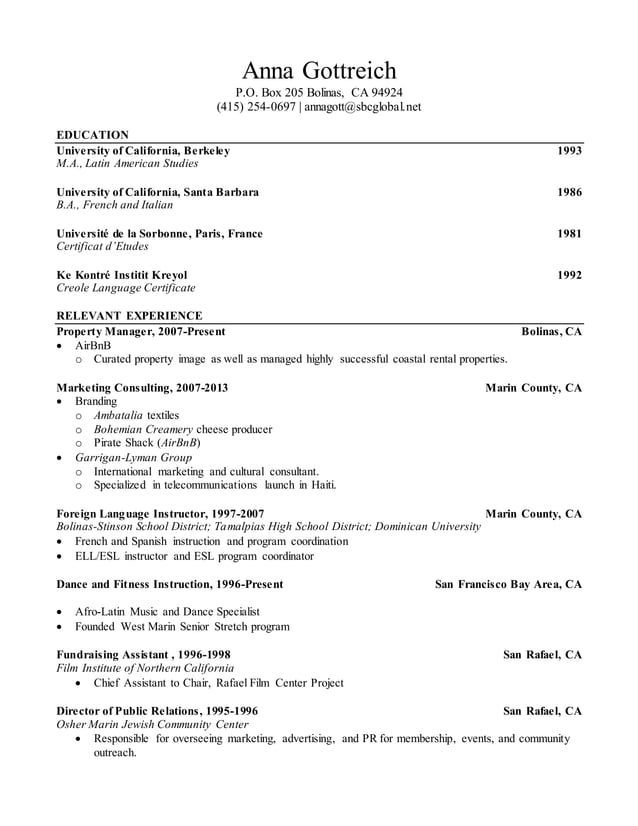 Anna Gottreich
P.O. Box 205 Bolinas, CA 94924
(415) 254-0697 | annagott@sbcglobal.net

EDUCATION
University of California, Berkeley 1993
M.A., Latin American Studies

University of California, Santa Barbara 1986
B.A., French and Italian

Université de la Sorbonne, Paris, France 1981
Certificat d'Etudes

Ke Kontré Institit Kreyol 1992
Creole Language Certificate

RELEVANT EXPERIENCE
Property Manager, 2007-Present Bolinas, CA
• AirBnB
 o Curated property image as well as managed highly successful coastal rental properties.

Marketing Consulting, 2007-2013 Marin County, CA
• Branding
 o Ambatalia textiles
 o Bohemian Creamery cheese producer
 o Pirate Shack (AirBnB)
• Garrigan-Lyman Group
 o International marketing and cultural consultant.
 o Specialized in telecommunications launch in Haiti.

Foreign Language Instructor, 1997-2007 Marin County, CA
Bolinas-Stinson School District; Tamalpias High School District; Dominican University
• French and Spanish instruction and program coordination
• ELL/ESL instructor and ESL program coordinator

Dance and Fitness Instruction, 1996-Present San Francisco Bay Area, CA

• Afro-Latin Music and Dance Specialist
• Founded West Marin Senior Stretch program

Fundraising Assistant , 1996-1998 San Rafael, CA
Film Institute of Northern California
• Chief Assistant to Chair, Rafael Film Center Project

Director of Public Relations, 1995-1996 San Rafael, CA
Osher Marin Jewish Community Center
• Responsible for overseeing marketing, advertising, and PR for membership, events, and community outreach.